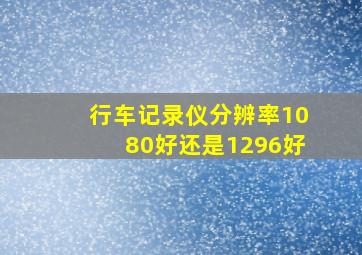 行车记录仪分辨率1080好还是1296好